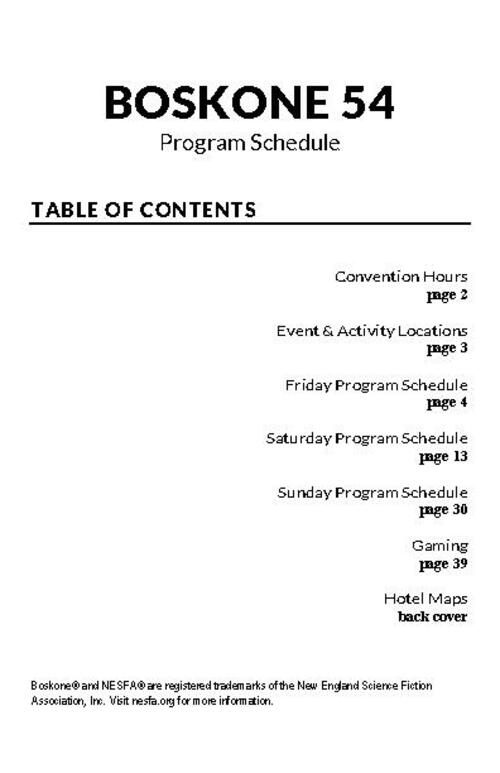 BOSKONE 54

Program Schedule

TABLE OF CONTENTS

Convention Hours
page 2

Event & Activity Locations
page 3

Friday Program Schedule
page 4

Saturday Program Schedule
page 13

Sunday Program Schedule
page 30

Gaming
page 39

Hotel Maps
back cover

Boskone® and NESFA® are registered trademarks of the New England Science Fiction Association, Inc. Visit nesfa.org for more information.